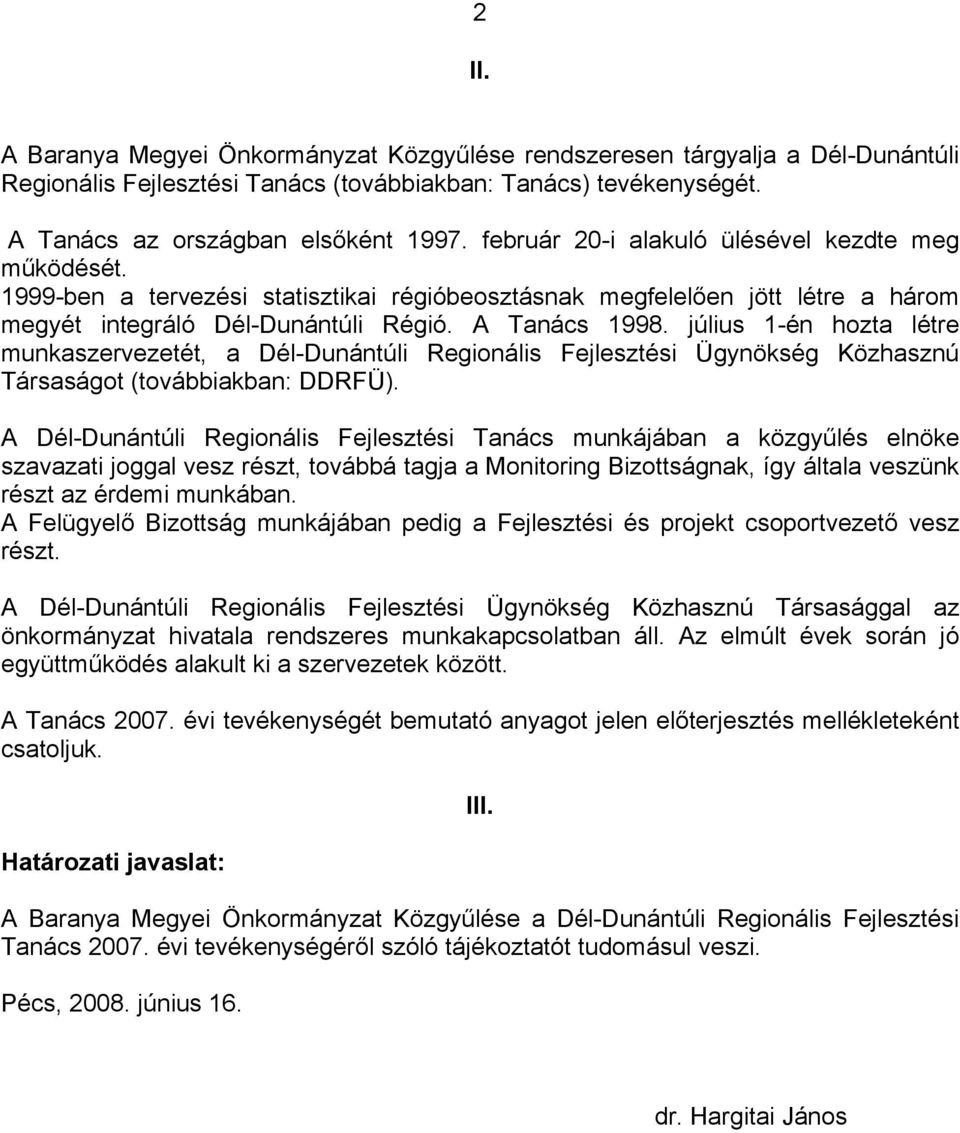 2

II.

A Baranya Megyei Önkormányzat Közgyűlése rendszeresen tárgyalja a Dél-Dunántúli Regionális Fejlesztési Tanács (továbbiakban: Tanács) tevékenységét.

A Tanács az országban elsőként 1997. február 20-i alakuló ülésével kezdte meg működését. 1999-ben a tervezési statisztikai régióbeosztásnak megfelelően jött létre a három megyét integráló Dél-Dunántúli Régió. A Tanács 1998. július 1-én hozta létre munkaszervezetét, a Dél-Dunántúli Regionális Fejlesztési Ügynökség Közhasznú Társaságot (továbbiakban: DDRFÜ).

A Dél-Dunántúli Regionális Fejlesztési Tanács munkájában a közgyűlés elnöke szavazati joggal vesz részt, továbbá tagja a Monitoring Bizottságnak, így általa veszünk részt az érdemi munkában.
A Felügyelő Bizottság munkájában pedig a Fejlesztési és projekt csoportvezető vesz részt.

A Dél-Dunántúli Regionális Fejlesztési Ügynökség Közhasznú Társasággal az önkormányzat hivatala rendszeres munkakapcsolatban áll. Az elmúlt évek során jó együttműködés alakult ki a szervezetek között.

A Tanács 2007. évi tevékenységét bemutató anyagot jelen előterjesztés mellékleteként csatoljuk.

III.

Határozati javaslat:

A Baranya Megyei Önkormányzat Közgyűlése a Dél-Dunántúli Regionális Fejlesztési Tanács 2007. évi tevékenységéről szóló tájékoztatót tudomásul veszi.

Pécs, 2008. június 16.

dr. Hargitai János